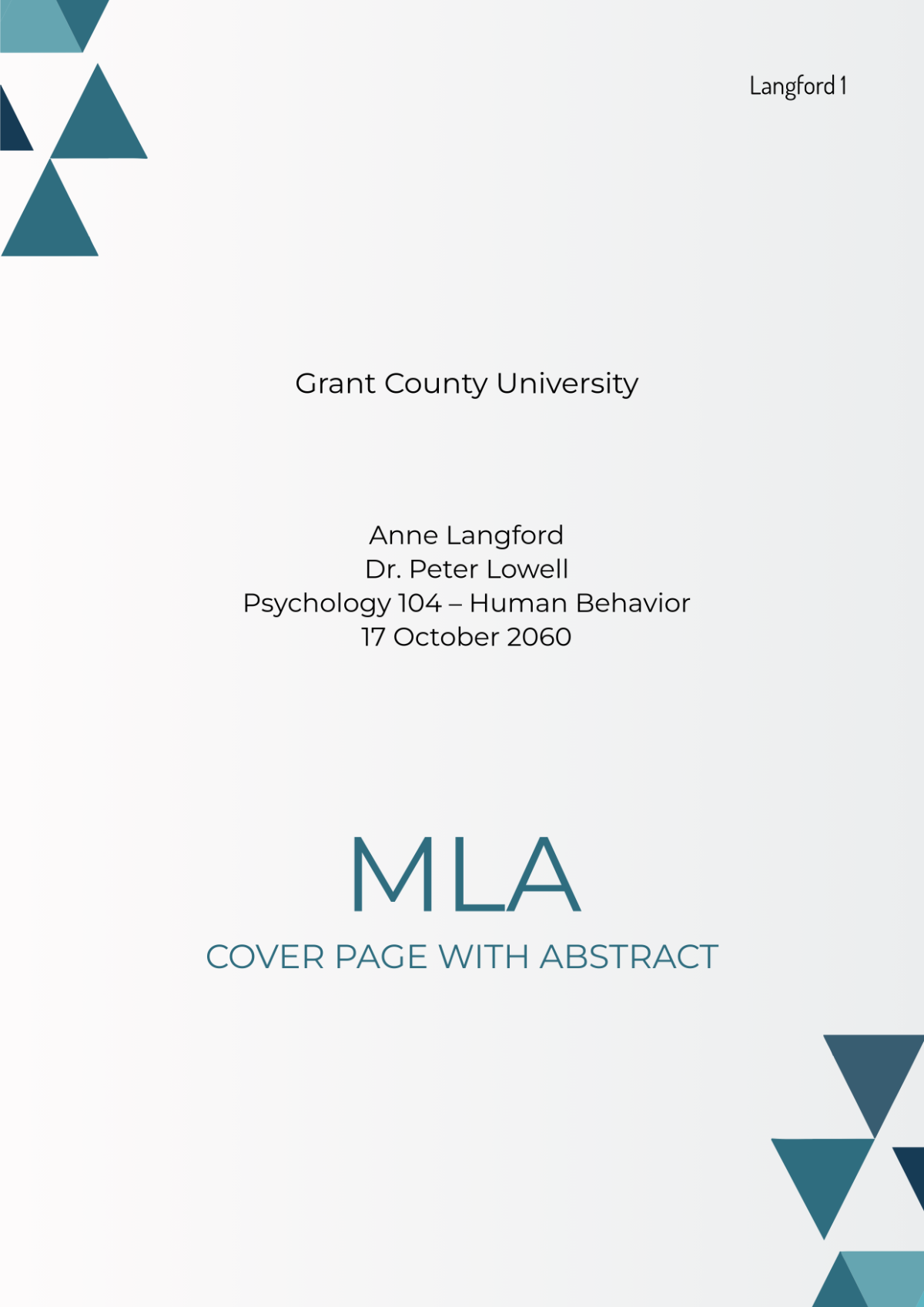 Langford 1

Grant County University

Anne Langford
Dr. Peter Lowell
Psychology 104 – Human Behavior
17 October 2060

MLA
COVER PAGE WITH ABSTRACT